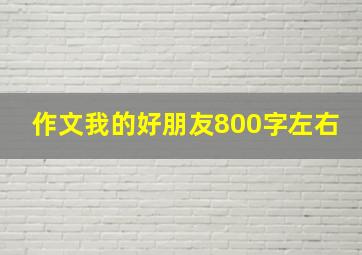 作文我的好朋友800字左右